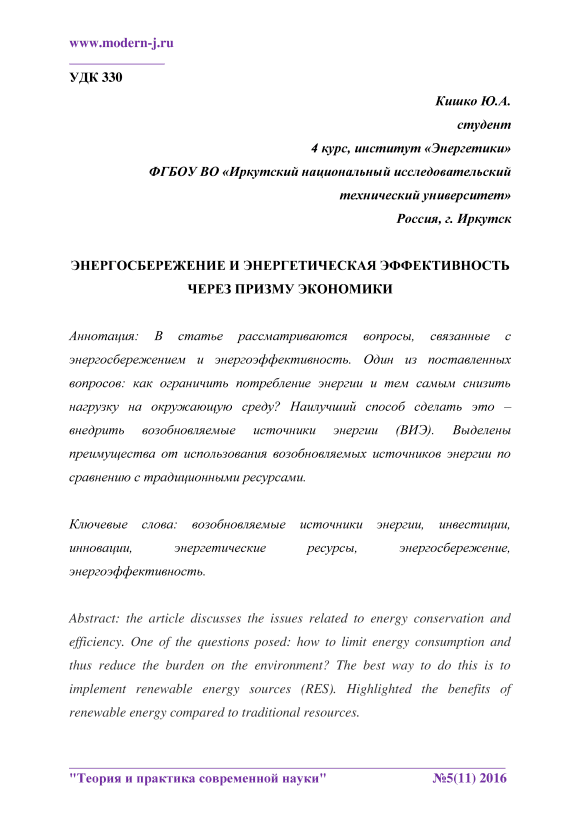 www.modern-j.ru

УДК 330

Кишко Ю.А.
студент
4 курс, институт «Энергетики»
ФГБОУ ВО «Иркутский национальный исследовательский технический университет»
Россия, г. Иркутск

ЭНЕРГОСБЕРЕЖЕНИЕ И ЭНЕРГЕТИЧЕСКАЯ ЭФФЕКТИВНОСТЬ ЧЕРЕЗ ПРИЗМУ ЭКОНОМИКИ

Аннотация: В статье рассматриваются вопросы, связанные с энергосбережением и энергоэффективность. Один из поставленных вопросов: как ограничить потребление энергии и тем самым снизить нагрузку на окружающую среду? Наилучший способ сделать это – внедрить возобновляемые источники энергии (ВИЭ). Выделены преимущества от использования возобновляемых источников энергии по сравнению с традиционными ресурсами.

Ключевые слова: возобновляемые источники энергии, инвестиции, инновации, энергетические ресурсы, энергосбережение, энергоэффективность.

Abstract: the article discusses the issues related to energy conservation and efficiency. One of the questions posed: how to limit energy consumption and thus reduce the burden on the environment? The best way to do this is to implement renewable energy sources (RES). Highlighted the benefits of renewable energy compared to traditional resources.

"Теория и практика современной науки" №5(11) 2016